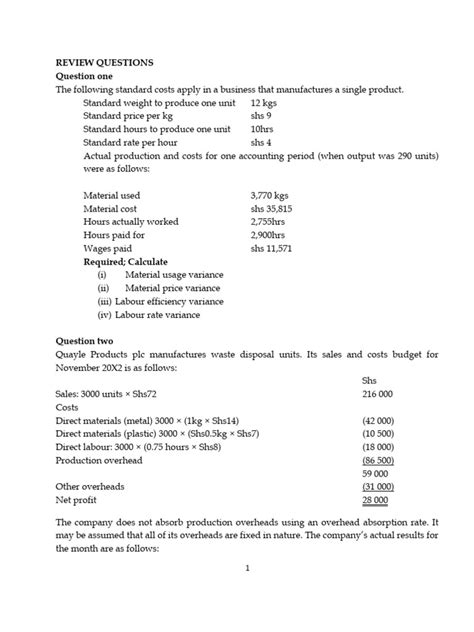 REVIEW QUESTIONS
Question one
The following standard costs apply in a business that manufactures a single product.

| | |
|---|---|
| Standard weight to produce one unit | 12 kgs |
| Standard price per kg | shs 9 |
| Standard hours to produce one unit | 10hrs |
| Standard rate per hour | shs 4 |

Actual production and costs for one accounting period (when output was 290 units) were as follows:

| | |
|---|---|
| Material used | 3,770 kgs |
| Material cost | shs 35,815 |
| Hours actually worked | 2,755hrs |
| Hours paid for | 2,900hrs |
| Wages paid | shs 11,571 |

Required; Calculate
(i) Material usage variance
(ii) Material price variance
(iii) Labour efficiency variance
(iv) Labour rate variance

Question two
Quayle Products plc manufactures waste disposal units. Its sales and costs budget for November 20X2 is as follows:

| | Shs |
|---|---|
| Sales: 3000 units × Shs72 | 216 000 |
| Costs | |
| Direct materials (metal) 3000 × (1kg × Shs14) | (42 000) |
| Direct materials (plastic) 3000 × (Shs0.5kg × Shs7) | (10 500) |
| Direct labour: 3000 × (0.75 hours × Shs8) | (18 000) |
| Production overhead | (86 500) |
| | 59 000 |
| Other overheads | (31 000) |
| Net profit | 28 000 |

The company does not absorb production overheads using an overhead absorption rate. It may be assumed that all of its overheads are fixed in nature. The company's actual results for the month are as follows:

1